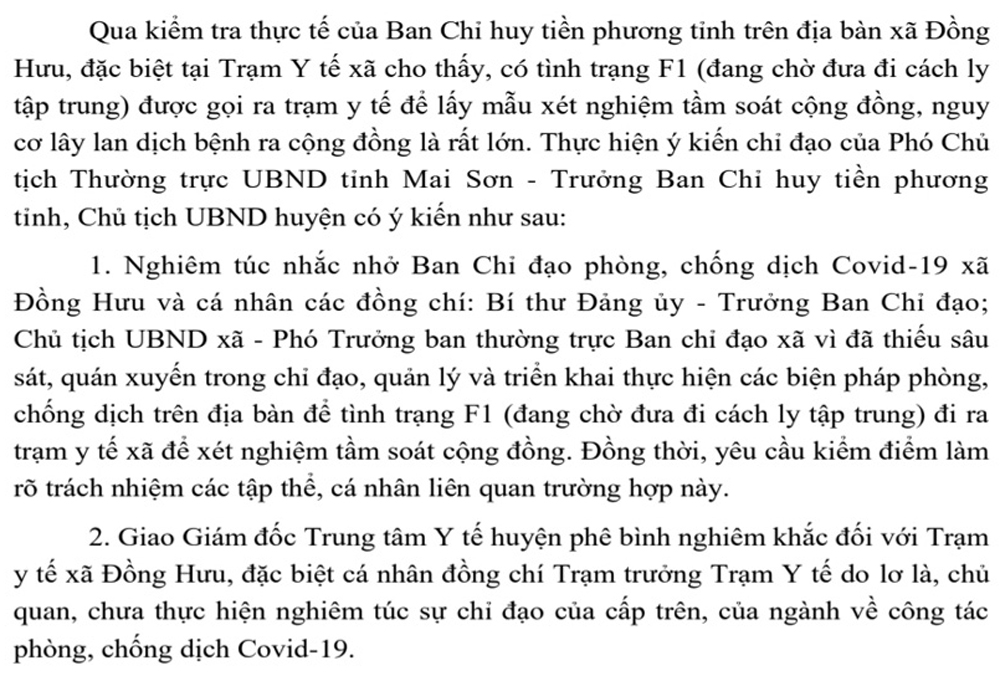 Qua kiểm tra thực tế của Ban Chỉ huy tiền phương tỉnh trên địa bàn xã Đồng Hưu, đặc biệt tại Trạm Y tế xã cho thấy, có tình trạng F1 (đang chờ đưa đi cách ly tập trung) được gọi ra trạm y tế để lấy mẫu xét nghiệm tầm soát cộng đồng, nguy cơ lây lan dịch bệnh ra cộng đồng là rất lớn. Thực hiện ý kiến chỉ đạo của Phó Chủ tịch Thường trực UBND tỉnh Mai Sơn - Trưởng Ban Chỉ huy tiền phương tỉnh, Chủ tịch UBND huyện có ý kiến như sau:

1. Nghiêm túc nhắc nhở Ban Chỉ đạo phòng, chống dịch Covid-19 xã Đồng Hưu và cá nhân các đồng chí: Bí thư Đảng ủy - Trưởng Ban Chỉ đạo; Chủ tịch UBND xã - Phó Trưởng ban thường trực Ban chỉ đạo xã vì đã thiếu sâu sát, quán xuyến trong chỉ đạo, quản lý và triển khai thực hiện các biện pháp phòng, chống dịch trên địa bàn để tình trạng F1 (đang chờ đưa đi cách ly tập trung) đi ra trạm y tế xã để xét nghiệm tầm soát cộng đồng. Đồng thời, yêu cầu kiểm điểm làm rõ trách nhiệm các tập thể, cá nhân liên quan trường hợp này.

2. Giao Giám đốc Trung tâm Y tế huyện phê bình nghiêm khắc đối với Trạm y tế xã Đồng Hưu, đặc biệt cá nhân đồng chí Trạm trưởng Trạm Y tế do lơ là, chủ quan, chưa thực hiện nghiêm túc sự chỉ đạo của cấp trên, của ngành về công tác phòng, chống dịch Covid-19.